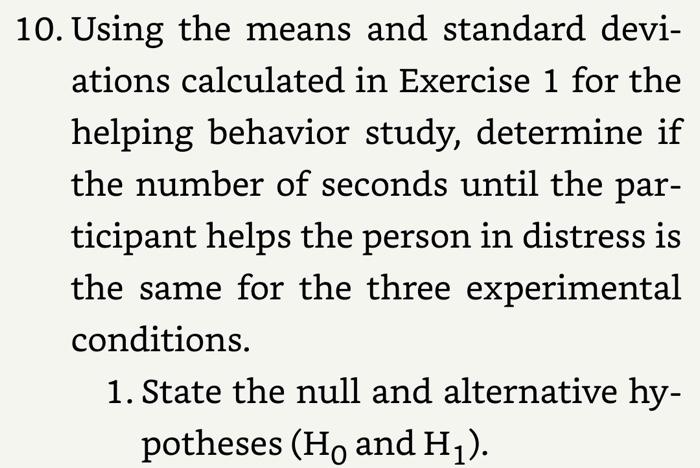 10. Using the means and standard deviations calculated in Exercise 1 for the helping behavior study, determine if the number of seconds until the participant helps the person in distress is the same for the three experimental conditions.

1. State the null and alternative hypotheses ($H_0$ and $H_1$).